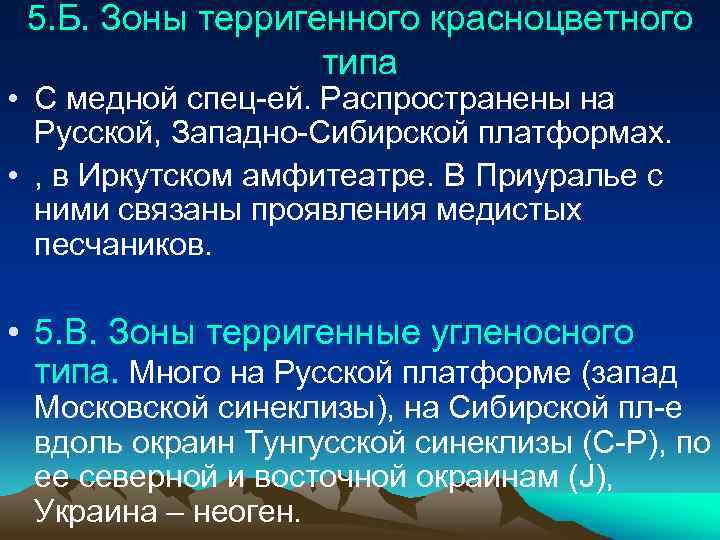 5.Б. Зоны терригенного красноцветного типа

• С медной спец-ей. Распространены на Русской, Западно-Сибирской платформах.

• , в Иркутском амфитеатре. В Приуралье с ними связаны проявления медистых песчаников.

• 5.В. Зоны терригенные угленосного типа. Много на Русской платформе (запад Московской синеклизы), на Сибирской пл-е вдоль окраин Тунгусской синеклизы (С-Р), по ее северной и восточной окраинам (J), Украина – неоген.